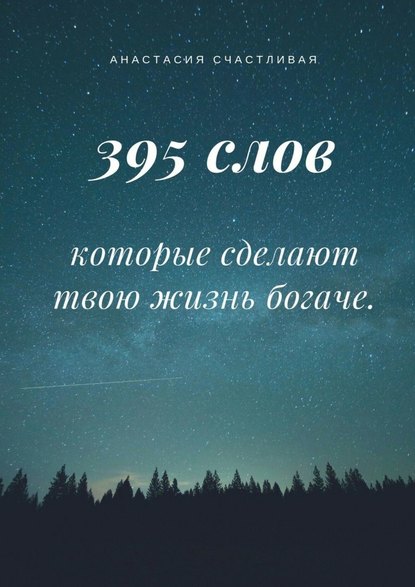 АНАСТАСИЯ СЧАСТЛИВАЯ

395 слов

которые сделают твою жизнь богаче.